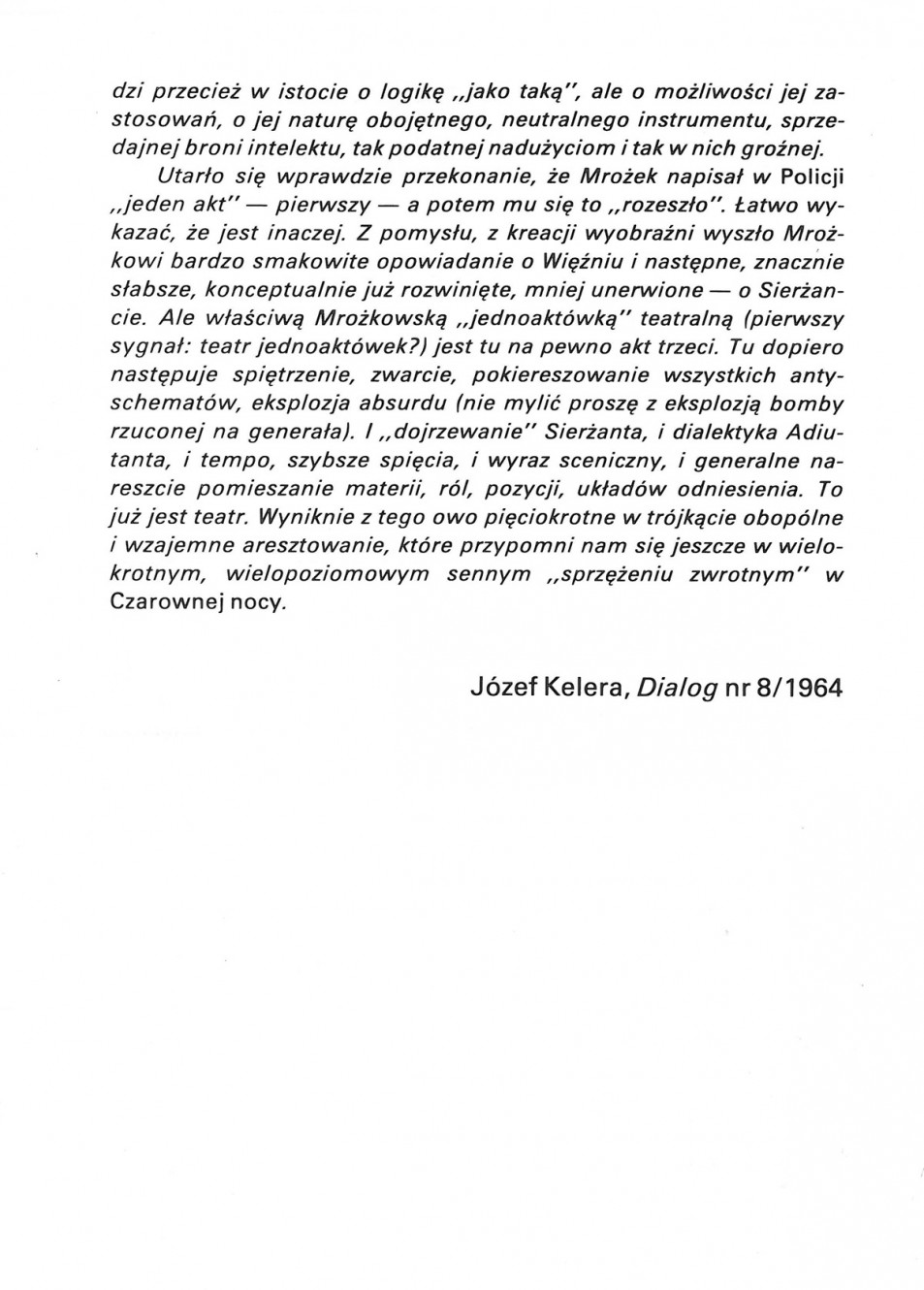 dzi przecież w istocie o logikę „jako taką", ale o możliwości jej zastosowań, o jej naturę obojętnego, neutralnego instrumentu, sprzedajnej broni intelektu, tak podatnej nadużyciom i tak w nich groźnej.

Utarło się wprawdzie przekonanie, że Mrożek napisał w Policji „jeden akt" — pierwszy — a potem mu się to „rozeszło". Łatwo wykazać, że jest inaczej. Z pomysłu, z kreacji wyobraźni wyszło Mrożkowi bardzo smakowite opowiadanie o Więźniu i następne, znacznie słabsze, konceptualnie już rozwinięte, mniej unerwione — o Sierżancie. Ale właściwą Mrożkowską „jednoaktówką" teatralną (pierwszy sygnał: teatr jednoaktówek?) jest tu na pewno akt trzeci. Tu dopiero następuje spiętrzenie, zwarcie, pokiereszowanie wszystkich antyschematów, eksplozja absurdu (nie mylić proszę z eksplozją bomby rzuconej na generała). I „dojrzewanie" Sierżanta, i dialektyka Adiutanta, i tempo, szybsze spięcia, i wyraz sceniczny, i generalne nareszcie pomieszanie materii, ról, pozycji, układów odniesienia. To już jest teatr. Wyniknie z tego owo pięciokrotne w trójkącie obopólne i wzajemne aresztowanie, które przypomni nam się jeszcze w wielokrotnym, wielopoziomowym sennym „sprzężeniu zwrotnym" w Czarownej nocy.

Józef Kelera, Dialog nr 8/1964